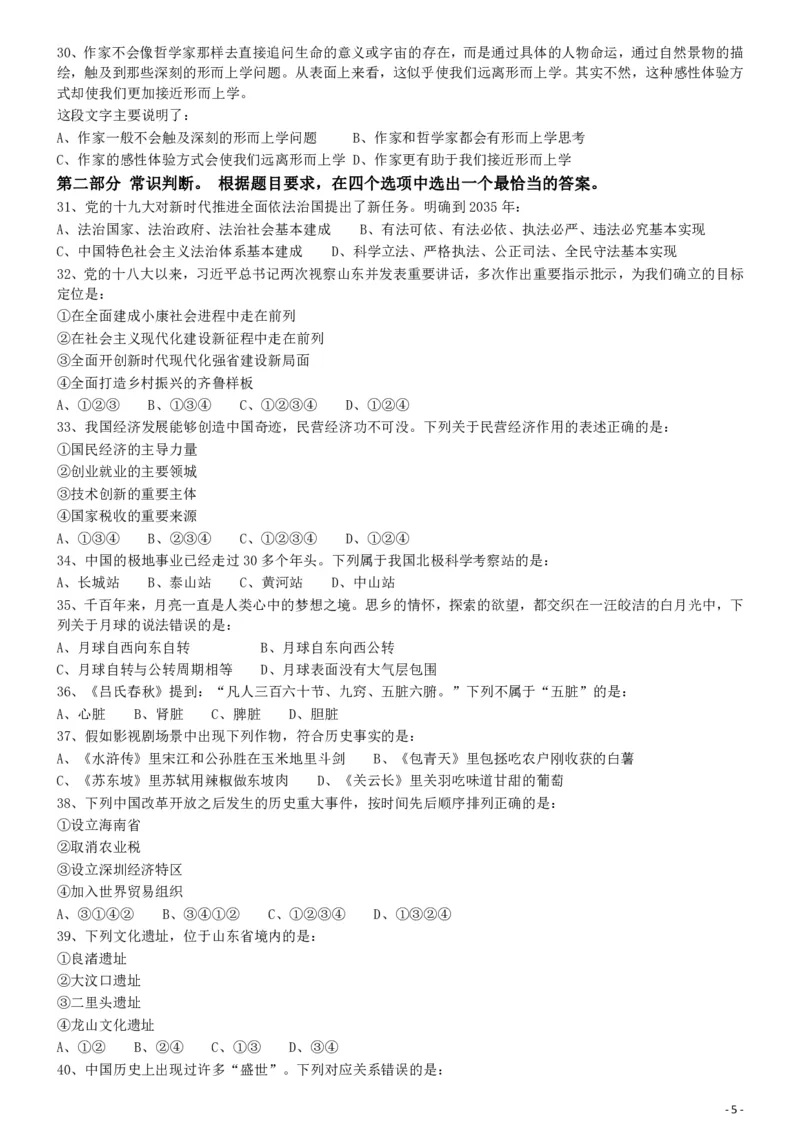 30、作家不会像哲学家那样去直接追问生命的意义或宇宙的存在，而是通过具体的人物命运，通过自然景物的描绘，触及到那些深刻的形而上学问题。从表面上来看，这似乎使我们远离形而上学。其实不然，这种感性体验方式却使我们更加接近形而上学。

这段文字主要说明了：

A、作家一般不会触及深刻的形而上学问题　　B、作家和哲学家都会有形而上学思考

C、作家的感性体验方式会使我们远离形而上学　D、作家更有助于我们接近形而上学

第二部分 常识判断。 根据题目要求，在四个选项中选出一个最恰当的答案。

31、党的十九大对新时代推进全面依法治国提出了新任务。明确到 2035 年：

A、法治国家、法治政府、法治社会基本建成　　B、有法可依、有法必依、执法必严、违法必究基本实现

C、中国特色社会主义法治体系基本建成　　D、科学立法、严格执法、公正司法、全民守法基本实现

32、党的十八大以来，习近平总书记两次视察山东并发表重要讲话，多次作出重要指示批示，为我们确立的目标定位是：

①在全面建成小康社会进程中走在前列

②在社会主义现代化建设新征程中走在前列

③全面开创新时代现代化强省建设新局面

④全面打造乡村振兴的齐鲁样板

A、①②③　　B、①③④　　C、①②③④　　D、①②④

33、我国经济发展能够创造中国奇迹，民营经济功不可没。下列关于民营经济作用的表述正确的是：

①国民经济的主导力量

②创业就业的主要领域

③技术创新的重要主体

④国家税收的重要来源

A、①③④　　B、②③④　　C、①②③④　　D、①②④

34、中国的极地事业已经走过 30 多个年头。下列属于我国北极科学考察站的是：

A、长城站　　B、泰山站　　C、黄河站　　D、中山站

35、千百年来，月亮一直是人类心中的梦想之境。思乡的情怀，探索的欲望，都交织在一汪皎洁的白月光中，下列关于月球的说法错误的是：

A、月球自西向东自转　　　　B、月球自东向西公转

C、月球自转与公转周期相等　　D、月球表面没有大气层包围

36、《吕氏春秋》提到：“凡人三百六十节、九窍、五脏六腑。”下列不属于“五脏”的是：

A、心脏　　B、肾脏　　C、脾脏　　D、胆脏

37、假如影视剧场景中出现下列作物，符合历史事实的是：

A、《水浒传》里宋江和公孙胜在玉米地里斗剑　　B、《包青天》里包拯吃农户刚收获的白薯

C、《苏东坡》里苏轼用辣椒做东坡肉　　D、《关云长》里关羽吃味道甘甜的葡萄

38、下列中国改革开放之后发生的历史重大事件，按时间先后顺序排列正确的是：

①设立海南省

②取消农业税

③设立深圳经济特区

④加入世界贸易组织

A、③①④②　　B、③④①②　　C、①②③④　　D、①③②④

39、下列文化遗址，位于山东省境内的是：

①良渚遗址

②大汶口遗址

③二里头遗址

④龙山文化遗址

A、①②　　B、②④　　C、①③　　D、③④

40、中国历史上出现过许多“盛世”。下列对应关系错误的是：

- 5 -